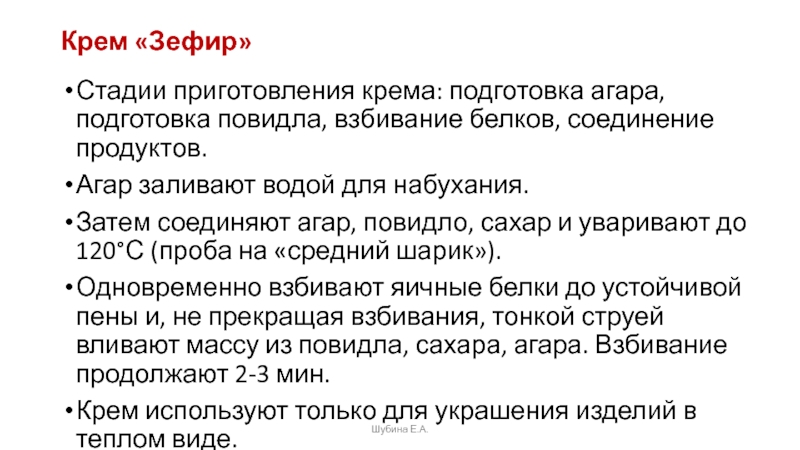 Крем «Зефир»

• Стадии приготовления крема: подготовка агара, подготовка повидла, взбивание белков, соединение продуктов.

• Агар заливают водой для набухания.

• Затем соединяют агар, повидло, сахар и уваривают до 120°С (проба на «средний шарик»).

• Одновременно взбивают яичные белки до устойчивой пены и, не прекращая взбивания, тонкой струей вливают массу из повидла, сахара, агара. Взбивание продолжают 2-3 мин.

• Крем используют только для украшения изделий в теплом виде.

Шубина Е.А.